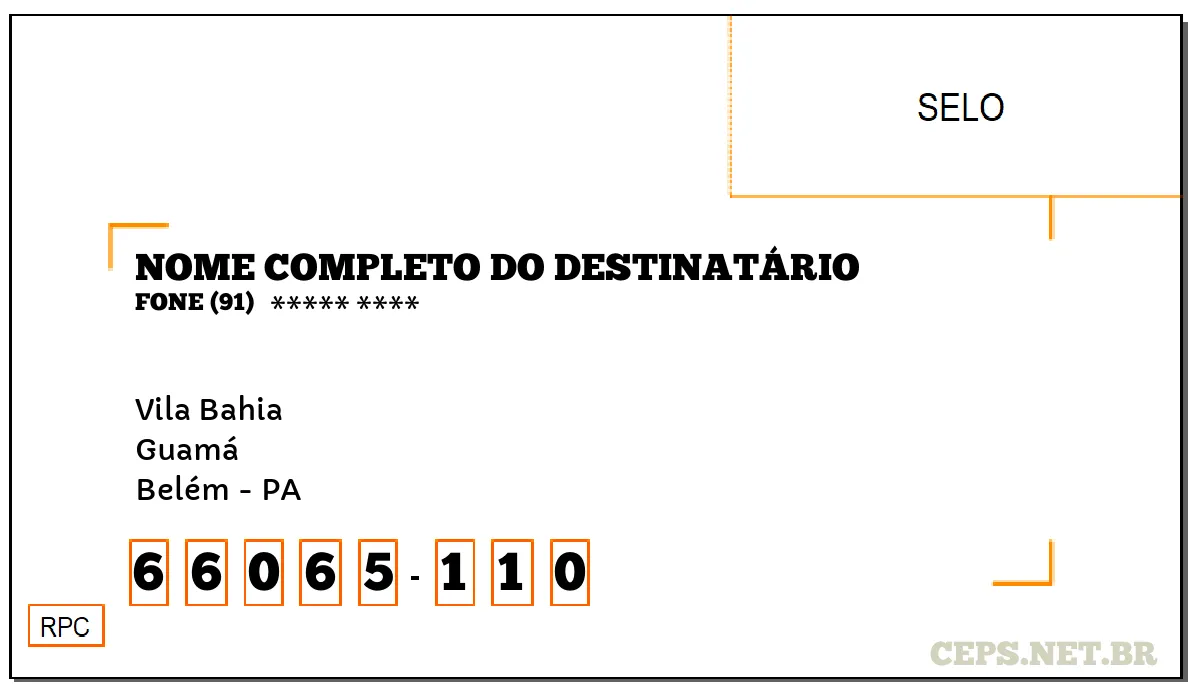 SELO

NOME COMPLETO DO DESTINATÁRIO
FONE (91) ***** ****

Vila Bahia
Guamá
Belém - PA

6 6 0 6 5 - 1 1 0

RPC

CEPS.NET.BR